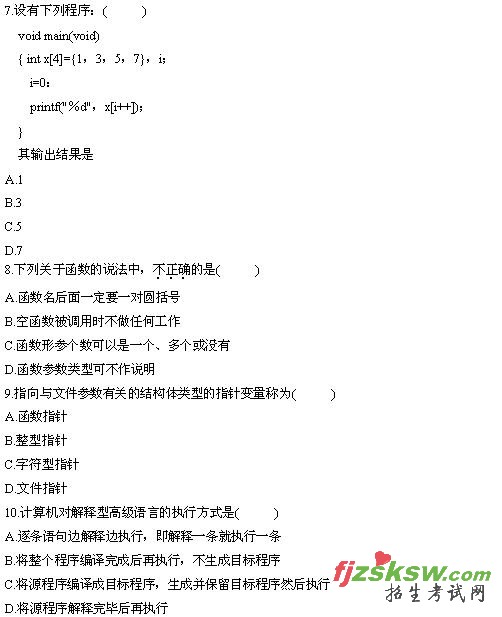 7.设有下列程序：(　　)

void main(void)

{ int x[4]={1，3，5，7}，i;

i=0;

printf("%d"，x[i++]);

}

其输出结果是

A.1

B.3

C.5

D.7

8.下列关于函数的说法中，不正确的是(　　)

A.函数名后面一定要一对圆括号

B.空函数被调用时不做任何工作

C.函数形参个数可以是一个、多个或没有

D.函数参数类型可不作说明

9.指向与文件参数有关的结构体类型的指针变量称为(　　)

A.函数指针

B.整型指针

C.字符型指针

D.文件指针

10.计算机对解释型高级语言的执行方式是(　　)

A.逐条语句边解释边执行，即解释一条就执行一条

B.将整个程序编译完成后再执行，不生成目标程序

C.将源程序编译成目标程序，生成并保留目标程序然后执行

D.将源程序解释完毕后再执行

fjzsksw.com
招生考试网